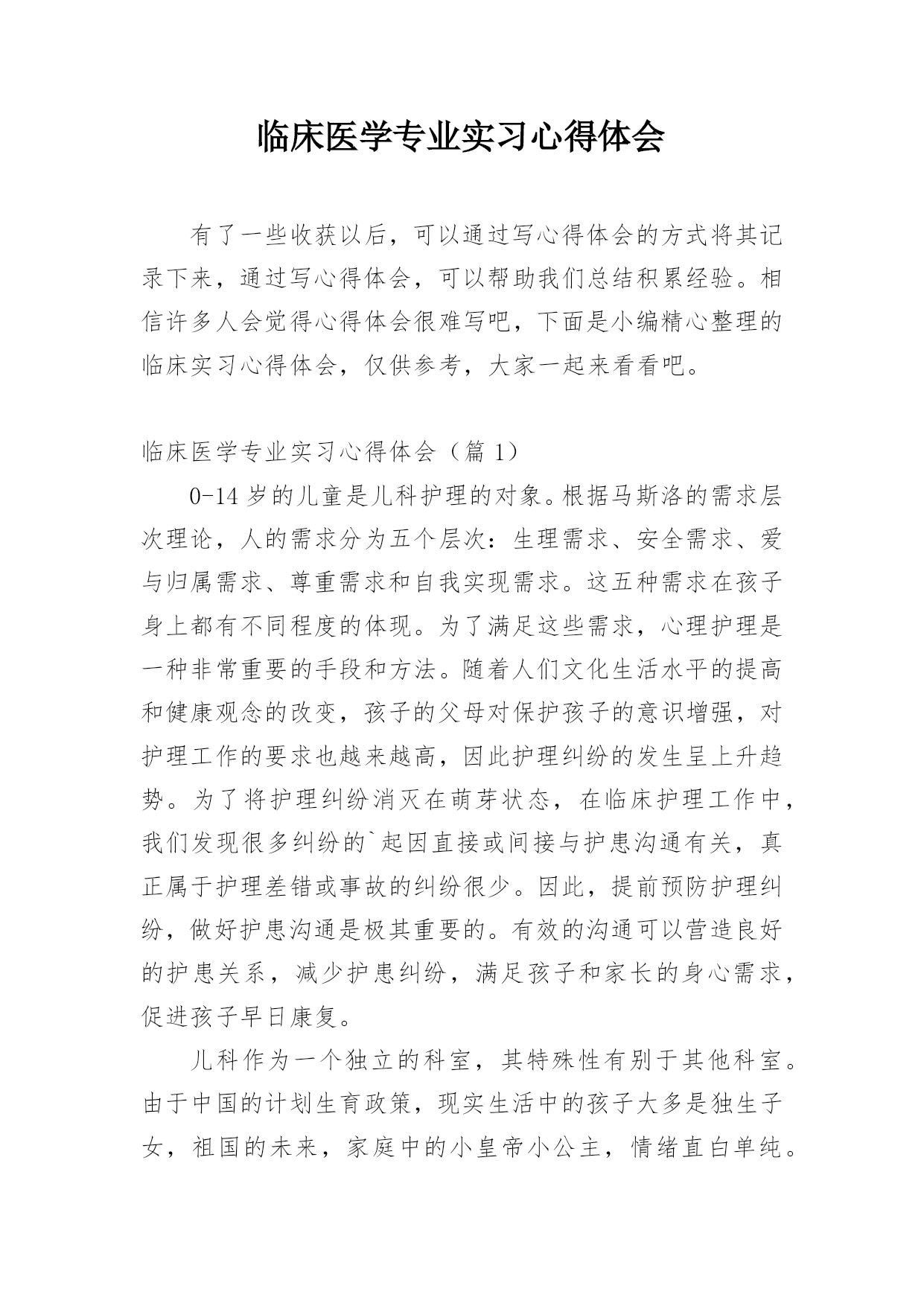 临床医学专业实习心得体会

有了一些收获以后，可以通过写心得体会的方式将其记录下来，通过写心得体会，可以帮助我们总结积累经验。相信许多人会觉得心得体会很难写吧，下面是小编精心整理的临床实习心得体会，仅供参考，大家一起来看看吧。

临床医学专业实习心得体会（篇 1）

0-14 岁的儿童是儿科护理的对象。根据马斯洛的需求层次理论，人的需求分为五个层次：生理需求、安全需求、爱与归属需求、尊重需求和自我实现需求。这五种需求在孩子身上都有不同程度的体现。为了满足这些需求，心理护理是一种非常重要的手段和方法。随着人们文化生活水平的提高和健康观念的改变，孩子的父母对保护孩子的意识增强，对护理工作的要求也越来越高，因此护理纠纷的发生呈上升趋势。为了将护理纠纷消灭在萌芽状态，在临床护理工作中，我们发现很多纠纷的`起因直接或间接与护患沟通有关，真正属于护理差错或事故的纠纷很少。因此，提前预防护理纠纷，做好护患沟通是极其重要的。有效的沟通可以营造良好的护患关系，减少护患纠纷，满足孩子和家长的身心需求，促进孩子早日康复。

儿科作为一个独立的科室，其特殊性有别于其他科室。由于中国的计划生育政策，现实生活中的孩子大多是独生子女，祖国的未来，家庭中的小皇帝小公主，情绪直白单纯。